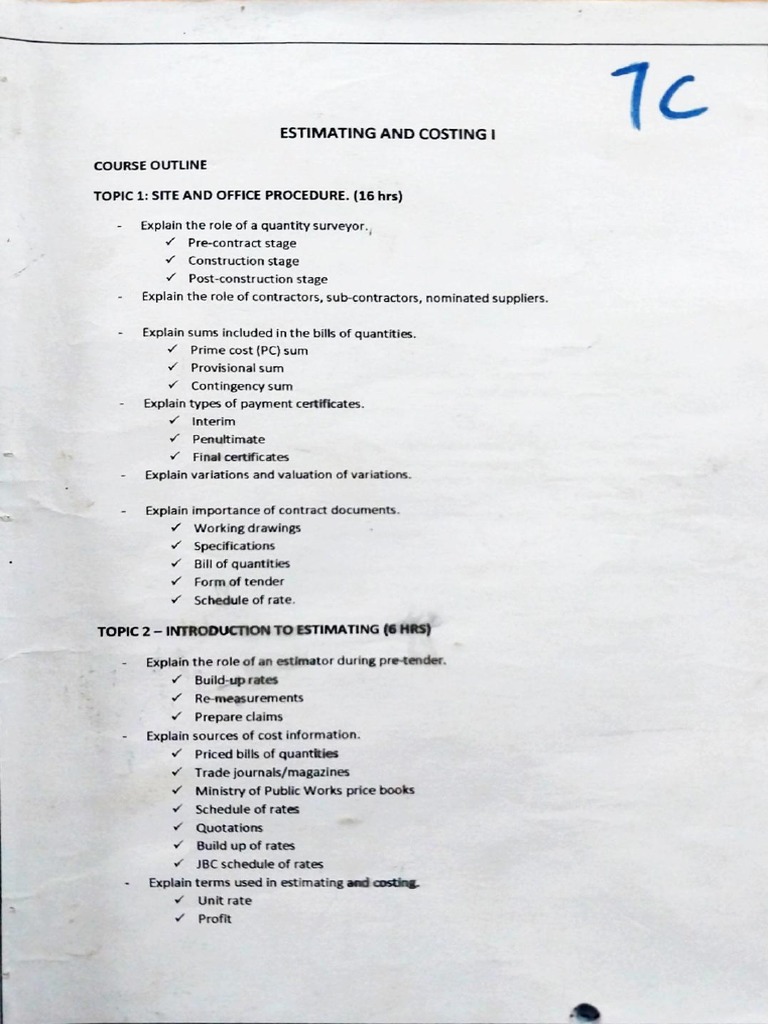 7C

ESTIMATING AND COSTING I

COURSE OUTLINE

TOPIC 1: SITE AND OFFICE PROCEDURE. (16 hrs)

- Explain the role of a quantity surveyor.
✓ Pre-contract stage
✓ Construction stage
✓ Post-construction stage
- Explain the role of contractors, sub-contractors, nominated suppliers.

- Explain sums included in the bills of quantities.
✓ Prime cost (PC) sum
✓ Provisional sum
✓ Contingency sum
- Explain types of payment certificates.
✓ Interim
✓ Penultimate
✓ Final certificates
- Explain variations and valuation of variations.

- Explain importance of contract documents.
✓ Working drawings
✓ Specifications
✓ Bill of quantities
✓ Form of tender
✓ Schedule of rate.

TOPIC 2 – INTRODUCTION TO ESTIMATING (6 HRS)

- Explain the role of an estimator during pre-tender.
✓ Build-up rates
✓ Re-measurements
✓ Prepare claims
- Explain sources of cost information.
✓ Priced bills of quantities
✓ Trade journals/magazines
✓ Ministry of Public Works price books
✓ Schedule of rates
✓ Quotations
✓ Build up of rates
✓ JBC schedule of rates
- Explain terms used in estimating and costing.
✓ Unit rate
✓ Profit